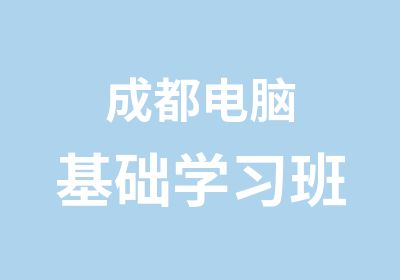 成都电脑
基础学习班